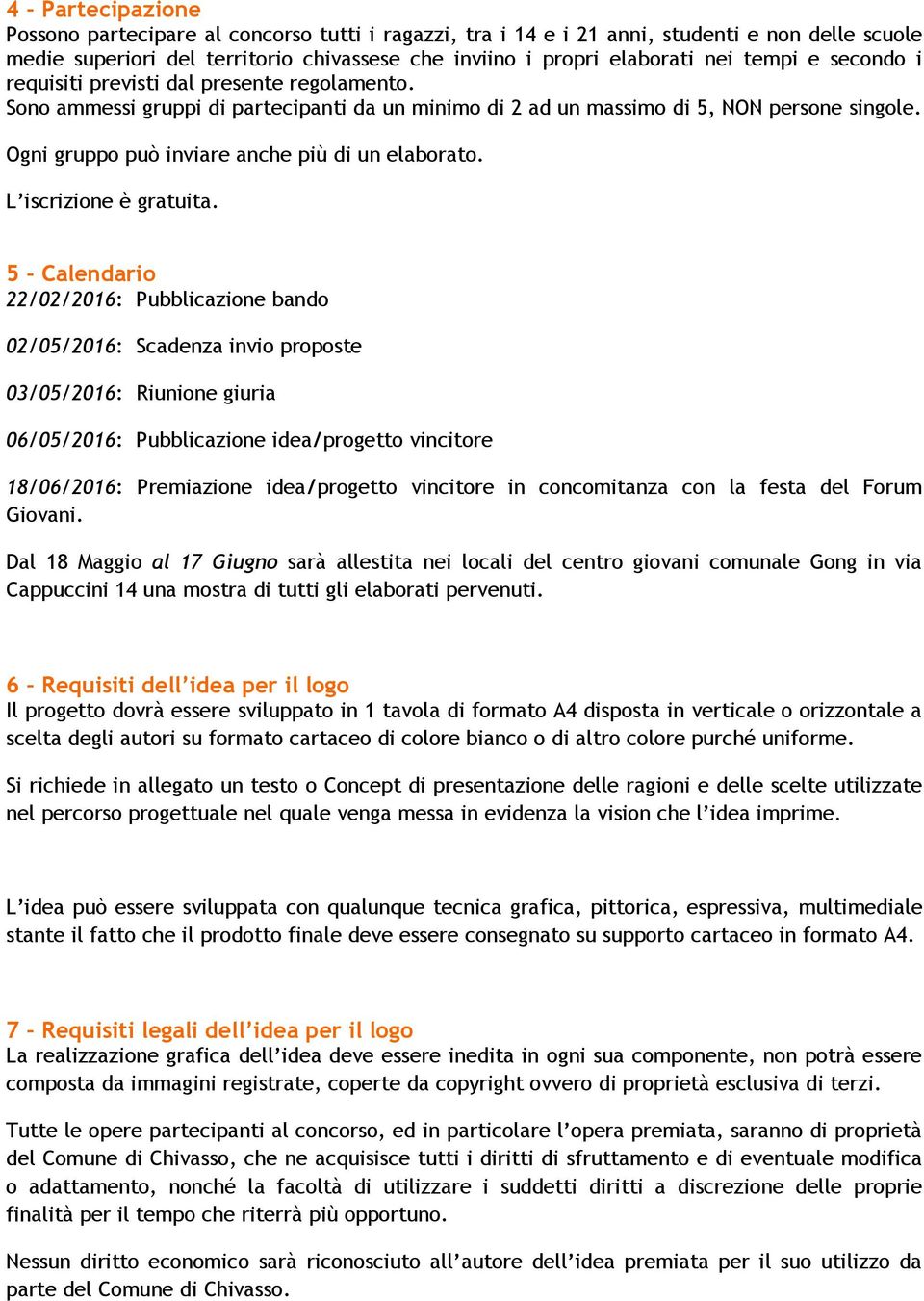 4 - Partecipazione
Possono partecipare al concorso tutti i ragazzi, tra i 14 e i 21 anni, studenti e non delle scuole medie superiori del territorio chivassese che inviino i propri elaborati nei tempi e secondo i requisiti previsti dal presente regolamento.
Sono ammessi gruppi di partecipanti da un minimo di 2 ad un massimo di 5, NON persone singole.

Ogni gruppo può inviare anche più di un elaborato.

L'iscrizione è gratuita.

5 - Calendario
22/02/2016: Pubblicazione bando

02/05/2016: Scadenza invio proposte

03/05/2016: Riunione giuria

06/05/2016: Pubblicazione idea/progetto vincitore

18/06/2016: Premiazione idea/progetto vincitore in concomitanza con la festa del Forum Giovani.

Dal 18 Maggio al 17 Giugno sarà allestita nei locali del centro giovani comunale Gong in via Cappuccini 14 una mostra di tutti gli elaborati pervenuti.

6 - Requisiti dell'idea per il logo
Il progetto dovrà essere sviluppato in 1 tavola di formato A4 disposta in verticale o orizzontale a scelta degli autori su formato cartaceo di colore bianco o di altro colore purché uniforme.

Si richiede in allegato un testo o Concept di presentazione delle ragioni e delle scelte utilizzate nel percorso progettuale nel quale venga messa in evidenza la vision che l'idea imprime.

L'idea può essere sviluppata con qualunque tecnica grafica, pittorica, espressiva, multimediale stante il fatto che il prodotto finale deve essere consegnato su supporto cartaceo in formato A4.

7 - Requisiti legali dell'idea per il logo
La realizzazione grafica dell'idea deve essere inedita in ogni sua componente, non potrà essere composta da immagini registrate, coperte da copyright ovvero di proprietà esclusiva di terzi.

Tutte le opere partecipanti al concorso, ed in particolare l'opera premiata, saranno di proprietà del Comune di Chivasso, che ne acquisisce tutti i diritti di sfruttamento e di eventuale modifica o adattamento, nonché la facoltà di utilizzare i suddetti diritti a discrezione delle proprie finalità per il tempo che riterrà più opportuno.

Nessun diritto economico sarà riconosciuto all'autore dell'idea premiata per il suo utilizzo da parte del Comune di Chivasso.